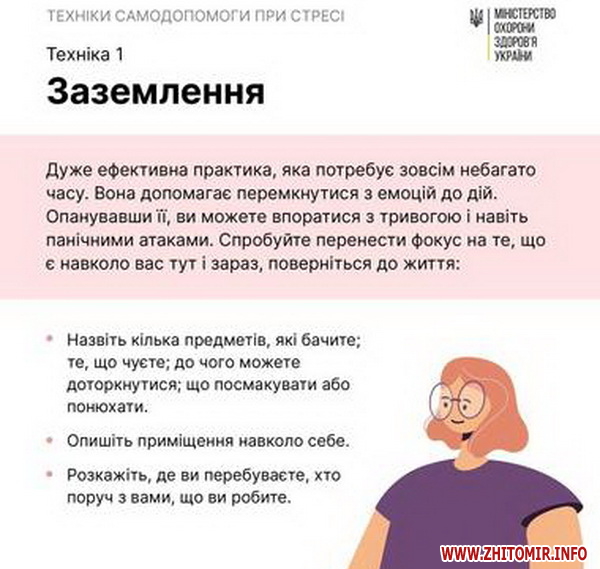 ТЕХНІКИ САМОДОПОМОГИ ПРИ СТРЕСІ

МІНІСТЕРСТВО
ОХОРОНИ
ЗДОРОВ'Я
УКРАЇНИ

Техніка 1

Заземлення

Дуже ефективна практика, яка потребує зовсім небагато часу. Вона допомагає перемкнутися з емоцій до дій. Опанувавши її, ви можете впоратися з тривогою і навіть панічними атаками. Спробуйте перенести фокус на те, що є навколо вас тут і зараз, поверніться до життя:

• Назвіть кілька предметів, які бачите; те, що чуєте; до чого можете доторкнутися; що посмакувати або понюхати.

• Опишіть приміщення навколо себе.

• Розкажіть, де ви перебуваєте, хто поруч з вами, що ви робите.

WWW.ZHITOMIR.INFO